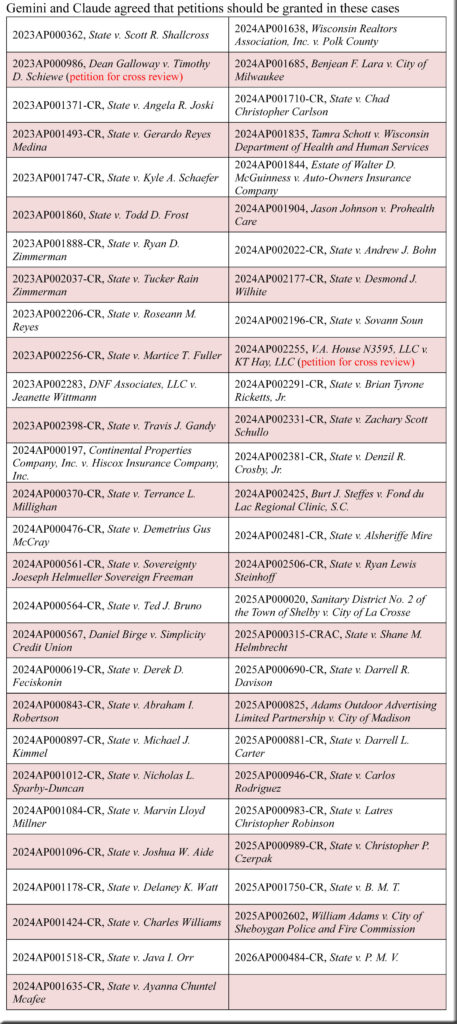 Gemini and Claude agreed that petitions should be granted in these cases

| | |
|---|---|
| 2023AP000362, State v. Scott R. Shallcross | 2024AP001638, Wisconsin Realtors Association, Inc. v. Polk County |
| 2023AP000986, Dean Galloway v. Timothy D. Schiewe (petition for cross review) | 2024AP001685, Benjean F. Lara v. City of Milwaukee |
| 2023AP001371-CR, State v. Angela R. Joski | 2024AP001710-CR, State v. Chad Christopher Carlson |
| 2023AP001493-CR, State v. Gerardo Reyes Medina | 2024AP001835, Tamra Schott v. Wisconsin Department of Health and Human Services |
| 2023AP001747-CR, State v. Kyle A. Schaefer | 2024AP001844, Estate of Walter D. McGuinness v. Auto-Owners Insurance Company |
| 2023AP001860, State v. Todd D. Frost | 2024AP001904, Jason Johnson v. Prohealth Care |
| 2023AP001888-CR, State v. Ryan D. Zimmerman | 2024AP002022-CR, State v. Andrew J. Bohn |
| 2023AP002037-CR, State v. Tucker Rain Zimmerman | 2024AP002177-CR, State v. Desmond J. Wilhite |
| 2023AP002206-CR, State v. Roseann M. Reyes | 2024AP002196-CR, State v. Sovann Soun |
| 2023AP002256-CR, State v. Martice T. Fuller | 2024AP002255, V.A. House N3595, LLC v. KT Hay, LLC (petition for cross review) |
| 2023AP002283, DNF Associates, LLC v. Jeanette Wittmann | 2024AP002291-CR, State v. Brian Tyrone Ricketts, Jr. |
| 2023AP002398-CR, State v. Travis J. Gandy | 2024AP002331-CR, State v. Zachary Scott Schullo |
| 2024AP000197, Continental Properties Company, Inc. v. Hiscox Insurance Company, Inc. | 2024AP002381-CR, State v. Denzil R. Crosby, Jr. |
| 2024AP000370-CR, State v. Terrance L. Millighan | 2024AP002425, Burt J. Steffes v. Fond du Lac Regional Clinic, S.C. |
| 2024AP000476-CR, State v. Demetrius Gus McCray | 2024AP002481-CR, State v. Alsheriffe Mire |
| 2024AP000561-CR, State v. Sovereignty Joeseph Helmueller Sovereign Freeman | 2024AP002506-CR, State v. Ryan Lewis Steinhoff |
| 2024AP000564-CR, State v. Ted J. Bruno | 2025AP000020, Sanitary District No. 2 of the Town of Shelby v. City of La Crosse |
| 2024AP000567, Daniel Birge v. Simplicity Credit Union | 2025AP000315-CRAC, State v. Shane M. Helmbrecht |
| 2024AP000619-CR, State v. Derek D. Feciskonin | 2025AP000690-CR, State v. Darrell R. Davison |
| 2024AP000843-CR, State v. Abraham I. Robertson | 2025AP000825, Adams Outdoor Advertising Limited Partnership v. City of Madison |
| 2024AP000897-CR, State v. Michael J. Kimmel | 2025AP000881-CR, State v. Darrell L. Carter |
| 2024AP001012-CR, State v. Nicholas L. Sparby-Duncan | 2025AP000946-CR, State v. Carlos Rodriguez |
| 2024AP001084-CR, State v. Marvin Lloyd Millner | 2025AP000983-CR, State v. Latres Christopher Robinson |
| 2024AP001096-CR, State v. Joshua W. Aide | 2025AP000989-CR, State v. Christopher P. Czerpak |
| 2024AP001178-CR, State v. Delaney K. Watt | 2025AP001750-CR, State v. B. M. T. |
| 2024AP001424-CR, State v. Charles Williams | 2025AP002602, William Adams v. City of Sheboygan Police and Fire Commission |
| 2024AP001518-CR, State v. Java I. Orr | 2026AP000484-CR, State v. P. M. V. |
| 2024AP001635-CR, State v. Ayanna Chuntel Mcafee | |